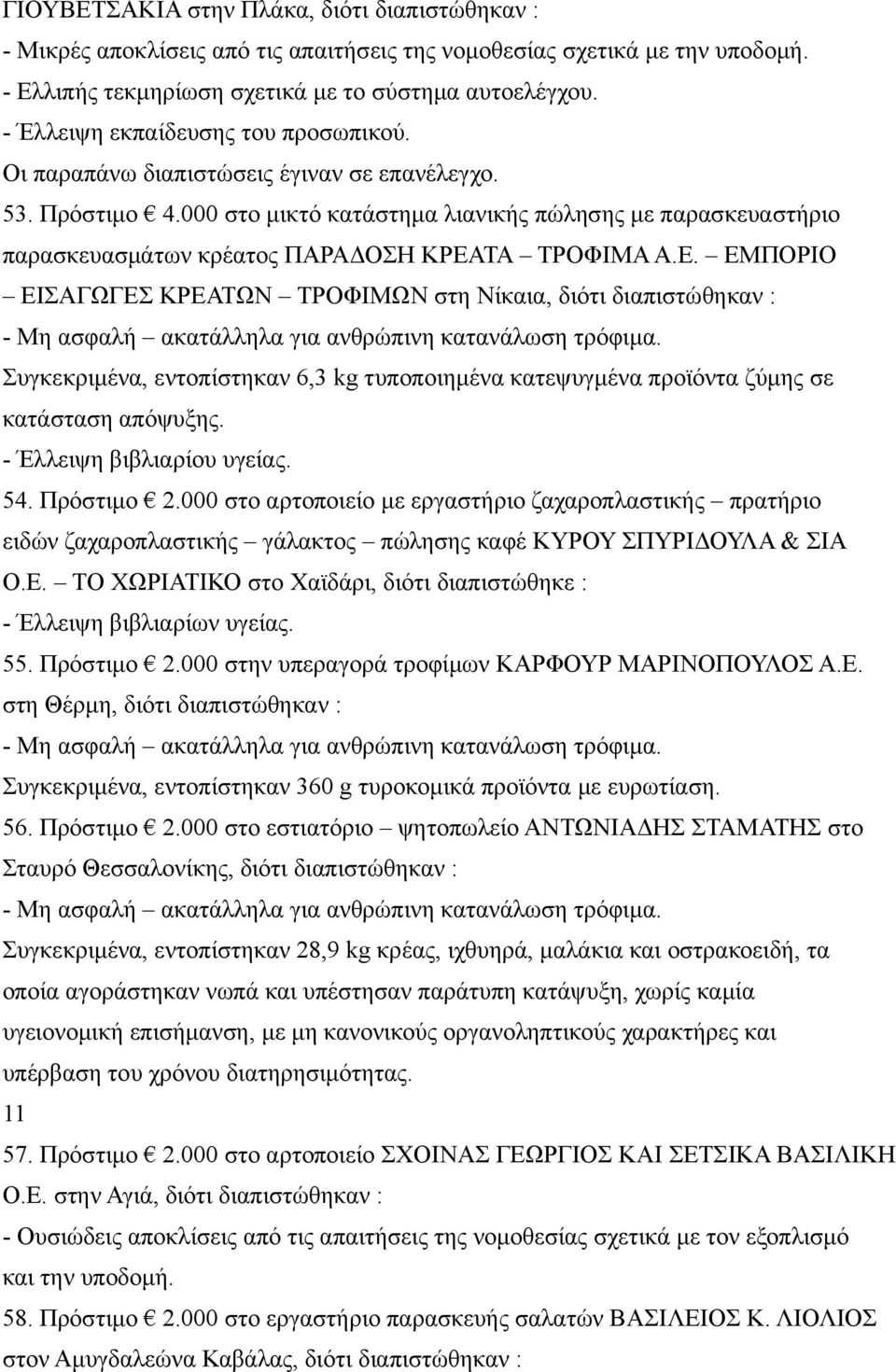 ΓΙΟΥΒΕΤΣΑΚΙΑ στην Πλάκα, διότι διαπιστώθηκαν :
- Μικρές αποκλίσεις από τις απαιτήσεις της νομοθεσίας σχετικά με την υποδομή.
- Ελλιπής τεκμηρίωση σχετικά με το σύστημα αυτοελέγχου.
- Έλλειψη εκπαίδευσης του προσωπικού.
Οι παραπάνω διαπιστώσεις έγιναν σε επανέλεγχο.
53. Πρόστιμο € 4.000 στο μικτό κατάστημα λιανικής πώλησης με παρασκευαστήριο παρασκευασμάτων κρέατος ΠΑΡΑΔΟΣΗ ΚΡΕΑΤΑ – ΤΡΟΦΙΜΑ Α.Ε. – ΕΜΠΟΡΙΟ – ΕΙΣΑΓΩΓΕΣ ΚΡΕΑΤΩΝ – ΤΡΟΦΙΜΩΝ στη Νίκαια, διότι διαπιστώθηκαν :
- Μη ασφαλή – ακατάλληλα για ανθρώπινη κατανάλωση τρόφιμα.
Συγκεκριμένα, εντοπίστηκαν 6,3 kg τυποποιημένα κατεψυγμένα προϊόντα ζύμης σε κατάσταση απόψυξης.
- Έλλειψη βιβλιαρίου υγείας.
54. Πρόστιμο € 2.000 στο αρτοποιείο με εργαστήριο ζαχαροπλαστικής – πρατήριο ειδών ζαχαροπλαστικής – γάλακτος – πώλησης καφέ ΚΥΡΟΥ ΣΠΥΡΙΔΟΥΛΑ & ΣΙΑ Ο.Ε. – ΤΟ ΧΩΡΙΑΤΙΚΟ στο Χαϊδάρι, διότι διαπιστώθηκε :
- Έλλειψη βιβλιαρίων υγείας.
55. Πρόστιμο € 2.000 στην υπεραγορά τροφίμων ΚΑΡΦΟΥΡ ΜΑΡΙΝΟΠΟΥΛΟΣ Α.Ε. στη Θέρμη, διότι διαπιστώθηκαν :
- Μη ασφαλή – ακατάλληλα για ανθρώπινη κατανάλωση τρόφιμα.
Συγκεκριμένα, εντοπίστηκαν 360 g τυροκομικά προϊόντα με ευρωτίαση.
56. Πρόστιμο € 2.000 στο εστιατόριο – ψητοπωλείο ΑΝΤΩΝΙΑΔΗΣ ΣΤΑΜΑΤΗΣ στο Σταυρό Θεσσαλονίκης, διότι διαπιστώθηκαν :
- Μη ασφαλή – ακατάλληλα για ανθρώπινη κατανάλωση τρόφιμα.
Συγκεκριμένα, εντοπίστηκαν 28,9 kg κρέας, ιχθυηρά, μαλάκια και οστρακοειδή, τα οποία αγοράστηκαν νωπά και υπέστησαν παράτυπη κατάψυξη, χωρίς καμία υγειονομική επισήμανση, με μη κανονικούς οργανοληπτικούς χαρακτήρες και υπέρβαση του χρόνου διατηρησιμότητας.
11
57. Πρόστιμο € 2.000 στο αρτοποιείο ΣΧΟΙΝΑΣ ΓΕΩΡΓΙΟΣ ΚΑΙ ΣΕΤΣΙΚΑ ΒΑΣΙΛΙΚΗ Ο.Ε. στην Αγιά, διότι διαπιστώθηκαν :
- Ουσιώδεις αποκλίσεις από τις απαιτήσεις της νομοθεσίας σχετικά με τον εξοπλισμό και την υποδομή.
58. Πρόστιμο € 2.000 στο εργαστήριο παρασκευής σαλατών ΒΑΣΙΛΕΙΟΣ Κ. ΛΙΟΛΙΟΣ στον Αμυγδαλεώνα Καβάλας, διότι διαπιστώθηκαν :